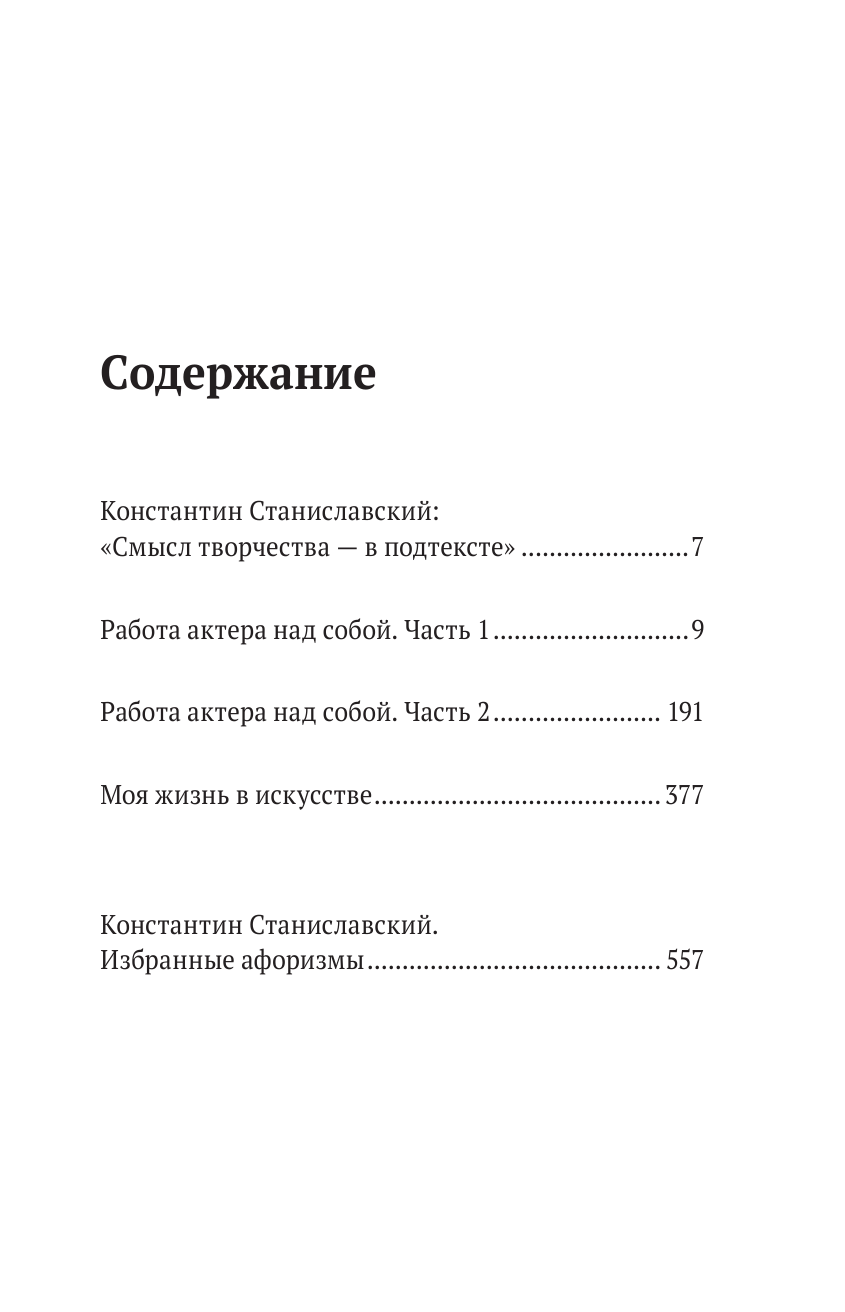 Содержание

Константин Станиславский:
«Смысл творчества — в подтексте» 7

Работа актера над собой. Часть 1 9

Работа актера над собой. Часть 2 191

Моя жизнь в искусстве 377

Константин Станиславский.
Избранные афоризмы 557